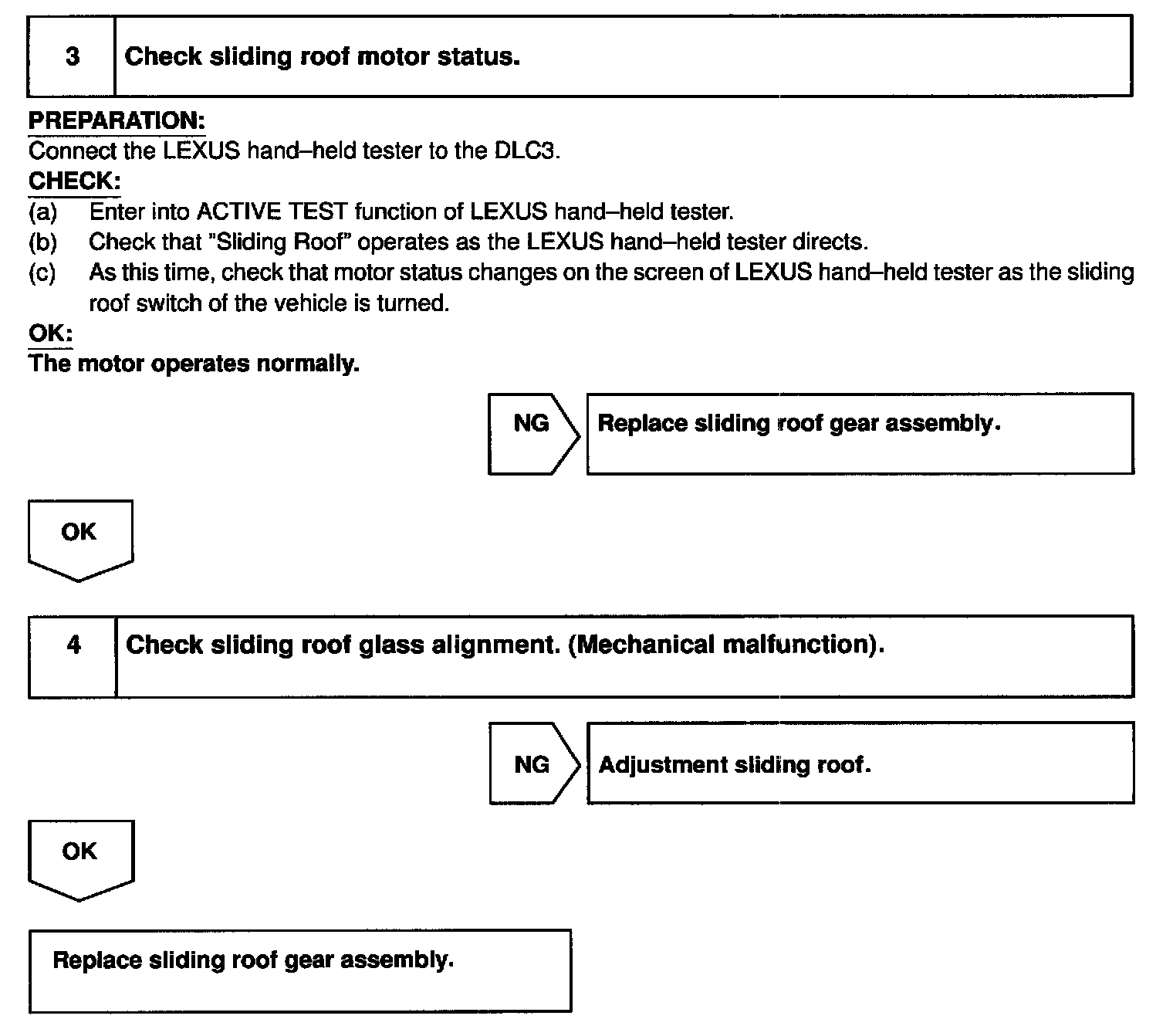 3 Check sliding roof motor status.

PREPARATION:
Connect the LEXUS hand–held tester to the DLC3.
CHECK:
(a) Enter into ACTIVE TEST function of LEXUS hand–held tester.
(b) Check that "Sliding Roof" operates as the LEXUS hand–held tester directs.
(c) As this time, check that motor status changes on the screen of LEXUS hand–held tester as the sliding roof switch of the vehicle is turned.
OK:
The motor operates normally.

NG Replace sliding roof gear assembly.

OK

4 Check sliding roof glass alignment. (Mechanical malfunction).

NG Adjustment sliding roof.

OK

Replace sliding roof gear assembly.